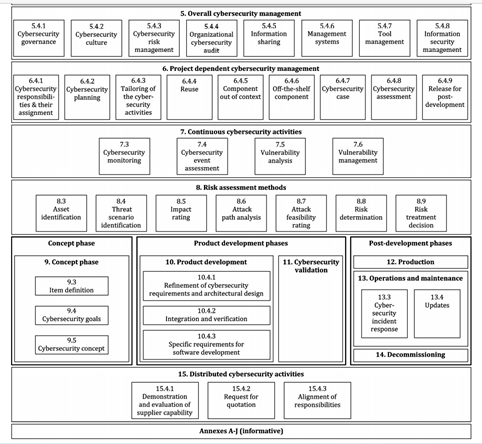 5. Overall cybersecurity management

5.4.1 Cybersecurity governance

5.4.2 Cybersecurity culture

5.4.3 Cybersecurity risk management

5.4.4 Organizational cybersecurity audit

5.4.5 Information sharing

5.4.6 Management systems

5.4.7 Tool management

5.4.8 Information security management

6. Project dependent cybersecurity management

6.4.1 Cybersecurity responsibilities & their assignment

6.4.2 Cybersecurity planning

6.4.3 Tailoring of the cybersecurity activities

6.4.4 Reuse

6.4.5 Component out of context

6.4.6 Off-the-shelf component

6.4.7 Cybersecurity case

6.4.8 Cybersecurity assessment

6.4.9 Release for post-development

7. Continuous cybersecurity activities

7.3 Cybersecurity monitoring

7.4 Cybersecurity event assessment

7.5 Vulnerability analysis

7.6 Vulnerability management

8. Risk assessment methods

8.3 Asset identification

8.4 Threat scenario identification

8.5 Impact rating

8.6 Attack path analysis

8.7 Attack feasibility rating

8.8 Risk determination

8.9 Risk treatment decision

Concept phase

9. Concept phase

9.3 Item definition

9.4 Cybersecurity goals

9.5 Cybersecurity concept

Product development phases

10. Product development

10.4.1 Refinement of cybersecurity requirements and architectural design

10.4.2 Integration and verification

10.4.3 Specific requirements for software development

11. Cybersecurity validation

Post-development phases

12. Production

13. Operations and maintenance

13.3 Cybersecurity incident response

13.4 Updates

14. Decommissioning

15. Distributed cybersecurity activities

15.4.1 Demonstration and evaluation of supplier capability

15.4.2 Request for quotation

15.4.3 Alignment of responsibilities

Annexes A-J (informative)